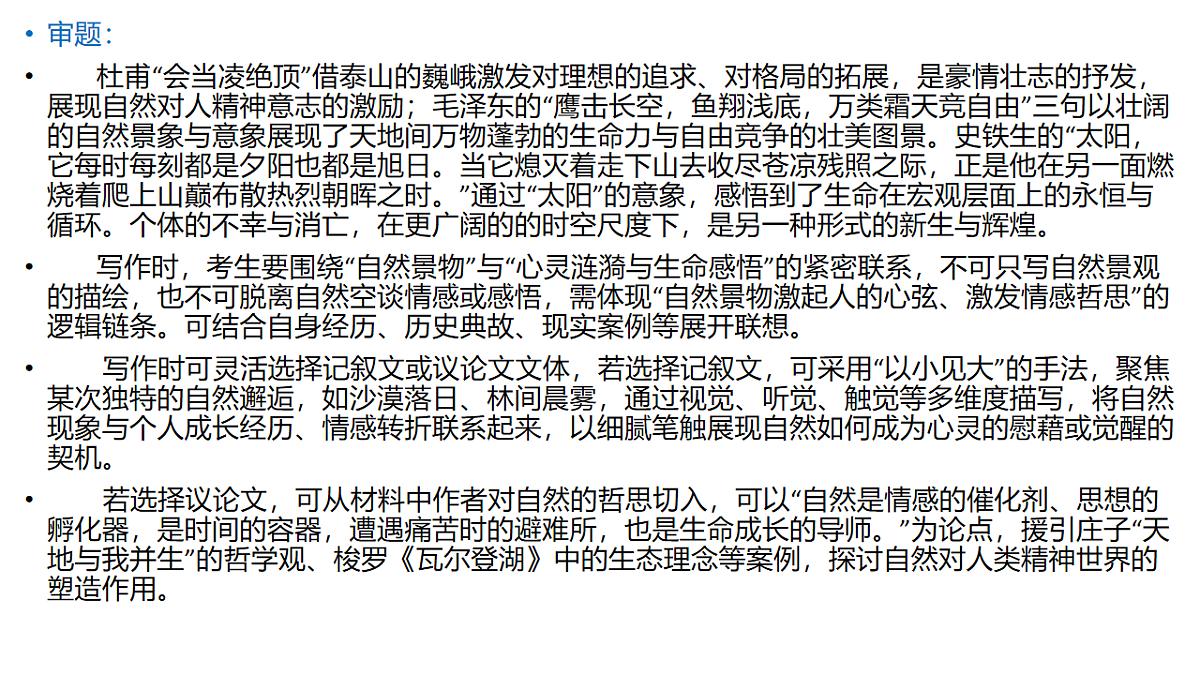 • 审题：

• 杜甫“会当凌绝顶”借泰山的巍峨激发对理想的追求、对格局的拓展，是豪情壮志的抒发，展现自然对人精神意志的激励；毛泽东的“鹰击长空，鱼翔浅底，万类霜天竞自由”三句以壮阔的自然景象与意象展现了天地间万物蓬勃的生命力与自由竞争的壮美图景。史铁生的“太阳，它每时每刻都是夕阳也都是旭日。当它熄灭着走下山去收尽苍凉残照之际，正是他在另一面燃烧着爬上山巅布散热烈朝晖之时。”通过“太阳”的意象，感悟到了生命在宏观层面上的永恒与循环。个体的不幸与消亡，在更广阔的的时空尺度下，是另一种形式的新生与辉煌。

• 写作时，考生要围绕“自然景物”与“心灵涟漪与生命感悟”的紧密联系，不可只写自然景观的描绘，也不可脱离自然空谈情感或感悟，需体现“自然景物激起人的心弦、激发情感哲思”的逻辑链条。可结合自身经历、历史典故、现实案例等展开联想。

• 写作时可灵活选择记叙文或议论文文体，若选择记叙文，可采用“以小见大”的手法，聚焦某次独特的自然邂逅，如沙漠落日、林间晨雾，通过视觉、听觉、触觉等多维度描写，将自然现象与个人成长经历、情感转折联系起来，以细腻笔触展现自然如何成为心灵的慰藉或觉醒的契机。

• 若选择议论文，可从材料中作者对自然的哲思切入，可以“自然是情感的催化剂、思想的孵化器，是时间的容器，遭遇痛苦时的避难所，也是生命成长的导师。”为论点，援引庄子“天地与我并生”的哲学观、梭罗《瓦尔登湖》中的生态理念等案例，探讨自然对人类精神世界的塑造作用。